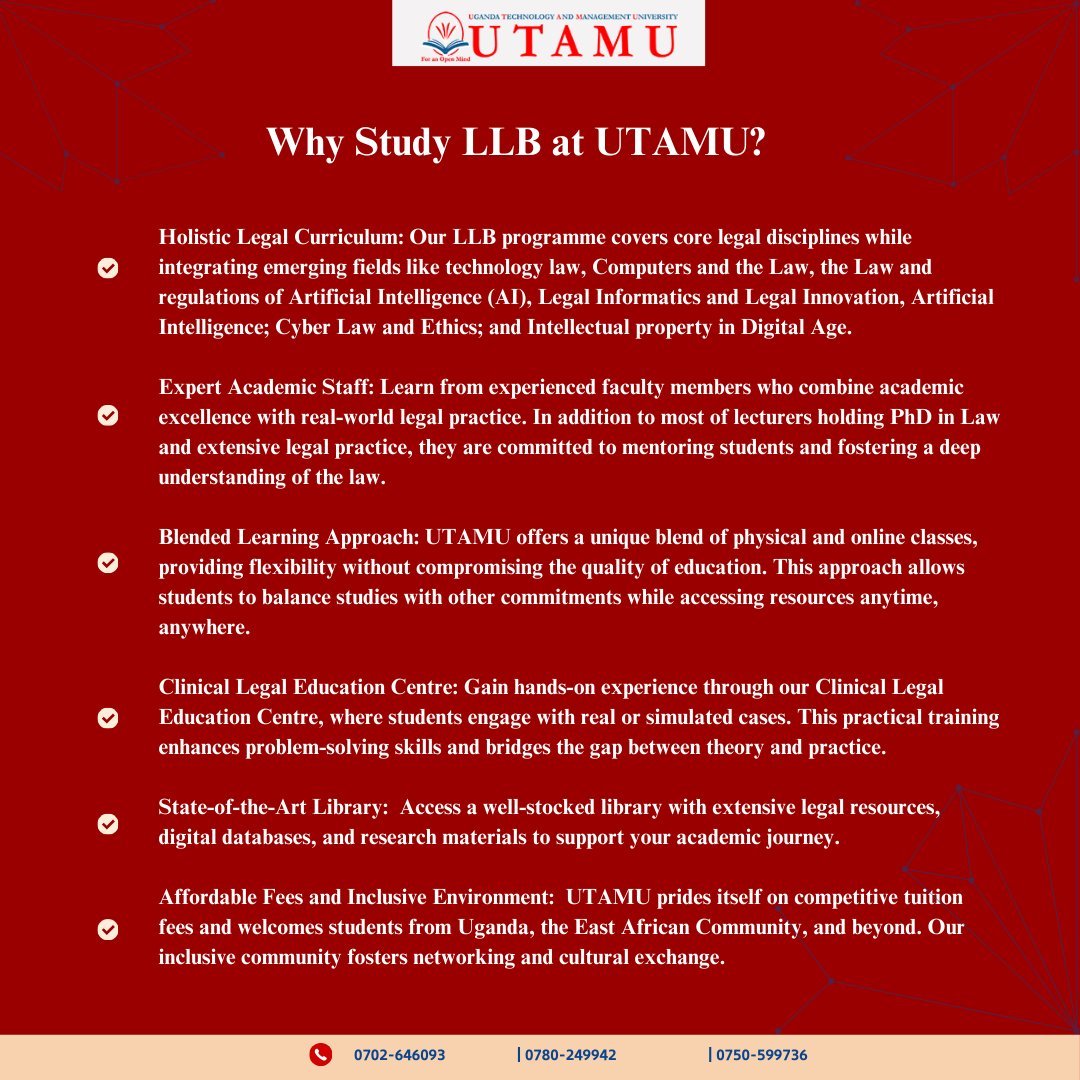 UGANDA TECHNOLOGY AND MANAGEMENT UNIVERSITY
UTAMU
For an Open Mind

Why Study LLB at UTAMU?

Holistic Legal Curriculum: Our LLB programme covers core legal disciplines while integrating emerging fields like technology law, Computers and the Law, the Law and regulations of Artificial Intelligence (AI), Legal Informatics and Legal Innovation, Artificial Intelligence; Cyber Law and Ethics; and Intellectual property in Digital Age.

Expert Academic Staff: Learn from experienced faculty members who combine academic excellence with real-world legal practice. In addition to most of lecturers holding PhD in Law and extensive legal practice, they are committed to mentoring students and fostering a deep understanding of the law.

Blended Learning Approach: UTAMU offers a unique blend of physical and online classes, providing flexibility without compromising the quality of education. This approach allows students to balance studies with other commitments while accessing resources anytime, anywhere.

Clinical Legal Education Centre: Gain hands-on experience through our Clinical Legal Education Centre, where students engage with real or simulated cases. This practical training enhances problem-solving skills and bridges the gap between theory and practice.

State-of-the-Art Library: Access a well-stocked library with extensive legal resources, digital databases, and research materials to support your academic journey.

Affordable Fees and Inclusive Environment: UTAMU prides itself on competitive tuition fees and welcomes students from Uganda, the East African Community, and beyond. Our inclusive community fosters networking and cultural exchange.

0702-646093 | 0780-249942 | 0750-599736